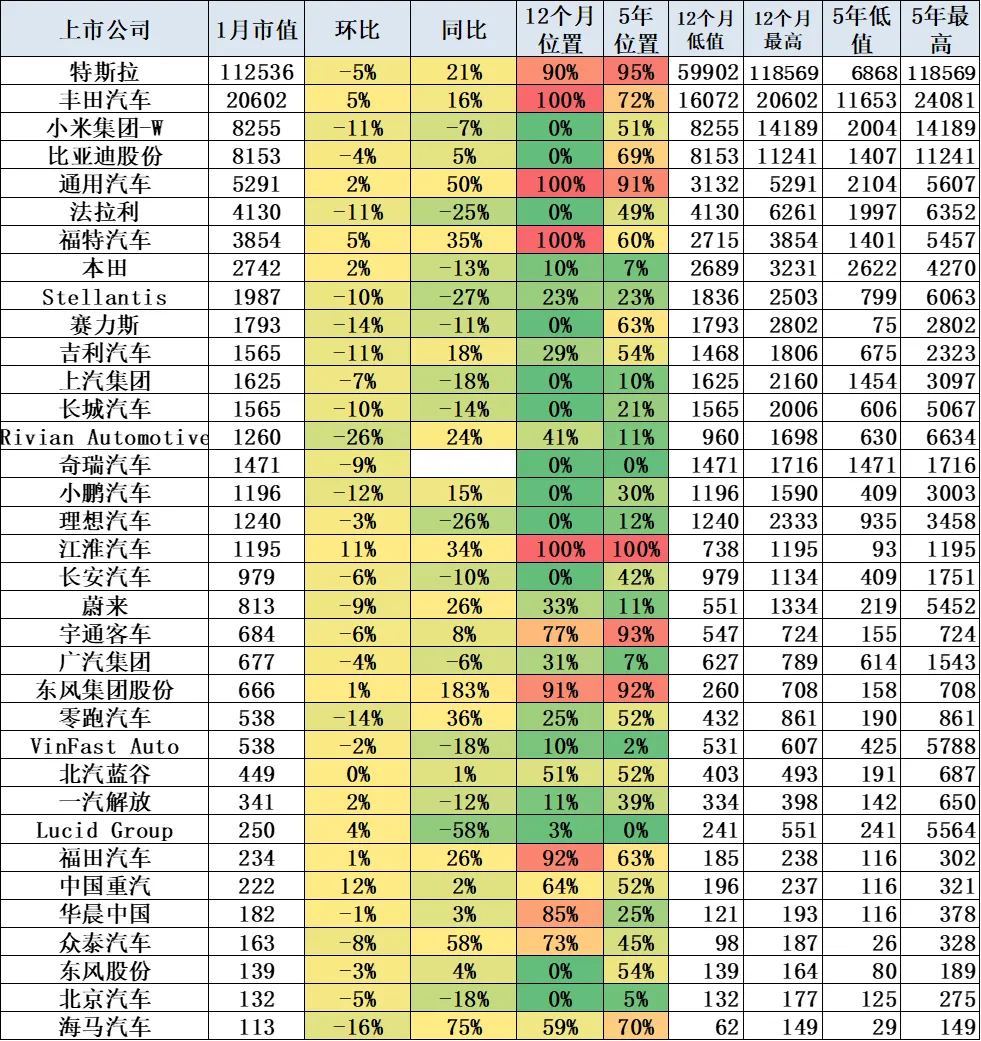 | 上市公司 | 1月市值 | 环比 | 同比 | 12个月位置 | 5年位置 | 12个月低值 | 12个月最高 | 5年低值 | 5年最高 |
|---|---|---|---|---|---|---|---|---|---|
| 特斯拉 | 112536 | -5% | 21% | 90% | 95% | 59902 | 118569 | 6868 | 118569 |
| 丰田汽车 | 20602 | 5% | 16% | 100% | 72% | 16072 | 20602 | 11653 | 24081 |
| 小米集团-W | 8255 | -11% | -7% | 0% | 51% | 8255 | 14189 | 2004 | 14189 |
| 比亚迪股份 | 8153 | -4% | 5% | 0% | 69% | 8153 | 11241 | 1407 | 11241 |
| 通用汽车 | 5291 | 2% | 50% | 100% | 91% | 3132 | 5291 | 2104 | 5607 |
| 法拉利 | 4130 | -11% | -25% | 0% | 49% | 4130 | 6261 | 1997 | 6352 |
| 福特汽车 | 3854 | 5% | 35% | 100% | 60% | 2715 | 3854 | 1401 | 5457 |
| 本田 | 2742 | 2% | -13% | 10% | 7% | 2689 | 3231 | 2622 | 4270 |
| Stellantis | 1987 | -10% | -27% | 23% | 23% | 1836 | 2503 | 799 | 6063 |
| 赛力斯 | 1793 | -14% | -11% | 0% | 63% | 1793 | 2802 | 75 | 2802 |
| 吉利汽车 | 1565 | -11% | 18% | 29% | 54% | 1468 | 1806 | 675 | 2323 |
| 上汽集团 | 1625 | -7% | -18% | 0% | 10% | 1625 | 2160 | 1454 | 3097 |
| 长城汽车 | 1565 | -10% | -14% | 0% | 21% | 1565 | 2006 | 606 | 5067 |
| Rivian Automotive | 1260 | -26% | 24% | 41% | 11% | 960 | 1698 | 630 | 6634 |
| 奇瑞汽车 | 1471 | -9% | | 0% | 0% | 1471 | 1716 | 1471 | 1716 |
| 小鹏汽车 | 1196 | -12% | 15% | 0% | 30% | 1196 | 1590 | 409 | 3003 |
| 理想汽车 | 1240 | -3% | -26% | 0% | 12% | 1240 | 2333 | 935 | 3458 |
| 江淮汽车 | 1195 | 11% | 34% | 100% | 100% | 738 | 1195 | 93 | 1195 |
| 长安汽车 | 979 | -6% | -10% | 0% | 42% | 979 | 1134 | 409 | 1751 |
| 蔚来 | 813 | -9% | 26% | 33% | 11% | 551 | 1334 | 219 | 5452 |
| 宇通客车 | 684 | -6% | 8% | 77% | 93% | 547 | 724 | 155 | 724 |
| 广汽集团 | 677 | -4% | -6% | 31% | 7% | 627 | 789 | 614 | 1543 |
| 东风集团股份 | 666 | 1% | 183% | 91% | 92% | 260 | 708 | 158 | 708 |
| 零跑汽车 | 538 | -14% | 36% | 25% | 52% | 432 | 861 | 190 | 861 |
| VinFast Auto | 538 | -2% | -18% | 10% | 2% | 531 | 607 | 425 | 5788 |
| 北汽蓝谷 | 449 | 0% | 1% | 51% | 52% | 403 | 493 | 191 | 687 |
| 一汽解放 | 341 | 2% | -12% | 11% | 39% | 334 | 398 | 142 | 650 |
| Lucid Group | 250 | 4% | -58% | 3% | 0% | 241 | 551 | 241 | 5564 |
| 福田汽车 | 234 | 1% | 26% | 92% | 63% | 185 | 238 | 116 | 302 |
| 中国重汽 | 222 | 12% | 2% | 64% | 52% | 196 | 237 | 116 | 321 |
| 华晨中国 | 182 | -1% | 3% | 85% | 25% | 121 | 193 | 116 | 378 |
| 众泰汽车 | 163 | -8% | 58% | 73% | 45% | 98 | 187 | 26 | 328 |
| 东风股份 | 139 | -3% | 4% | 0% | 54% | 139 | 164 | 80 | 189 |
| 北京汽车 | 132 | -5% | -18% | 0% | 5% | 132 | 177 | 125 | 275 |
| 海马汽车 | 113 | -16% | 75% | 59% | 70% | 62 | 149 | 29 | 149 |